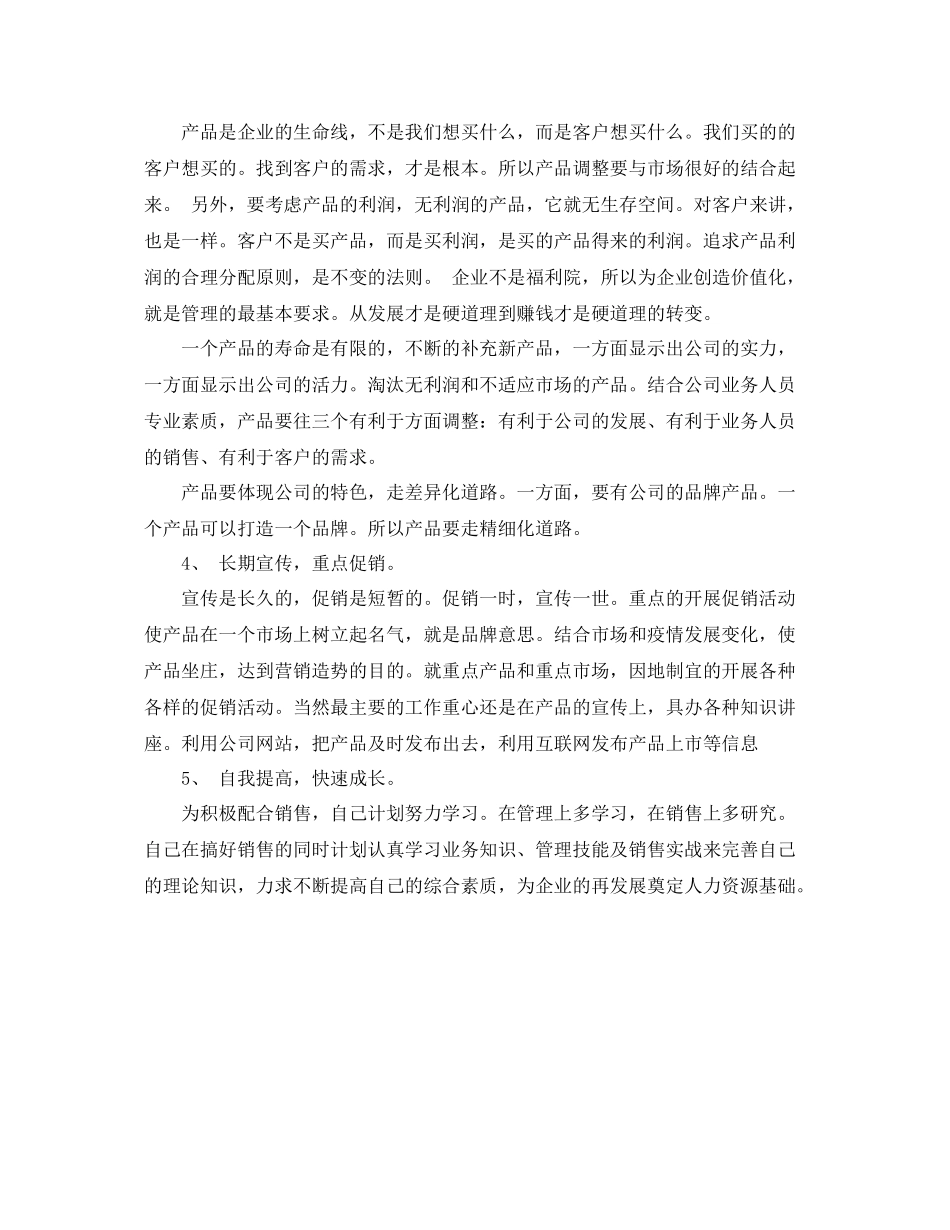 产品是企业的生命线，不是我们想买什么，而是客户想买什么。我们买的的客户想买的。找到客户的需求，才是根本。所以产品调整要与市场很好的结合起来。 另外，要考虑产品的利润，无利润的产品，它就无生存空间。对客户来讲，也是一样。客户不是买产品，而是买利润，是买的产品得来的利润。追求产品利润的合理分配原则，是不变的法则。 企业不是福利院，所以为企业创造价值化，就是管理的最基本要求。从发展才是硬道理到赚钱才是硬道理的转变。

一个产品的寿命是有限的，不断的补充新产品，一方面显示出公司的实力，一方面显示出公司的活力。淘汰无利润和不适应市场的产品。结合公司业务人员专业素质，产品要往三个有利于方面调整：有利于公司的发展、有利于业务人员的销售、有利于客户的需求。

产品要体现公司的特色，走差异化道路。一方面，要有公司的品牌产品。一个产品可以打造一个品牌。所以产品要走精细化道路。

4、 长期宣传，重点促销。

宣传是长久的，促销是短暂的。促销一时，宣传一世。重点的开展促销活动使产品在一个市场上树立起名气，就是品牌意思。结合市场和疫情发展变化，使产品坐庄，达到营销造势的目的。就重点产品和重点市场，因地制宜的开展各种各样的促销活动。当然最主要的工作重心还是在产品的宣传上，具办各种知识讲座。利用公司网站，把产品及时发布出去，利用互联网发布产品上市等信息

5、 自我提高，快速成长。

为积极配合销售，自己计划努力学习。在管理上多学习，在销售上多研究。自己在搞好销售的同时计划认真学习业务知识、管理技能及销售实战来完善自己的理论知识，力求不断提高自己的综合素质，为企业的再发展奠定人力资源基础。